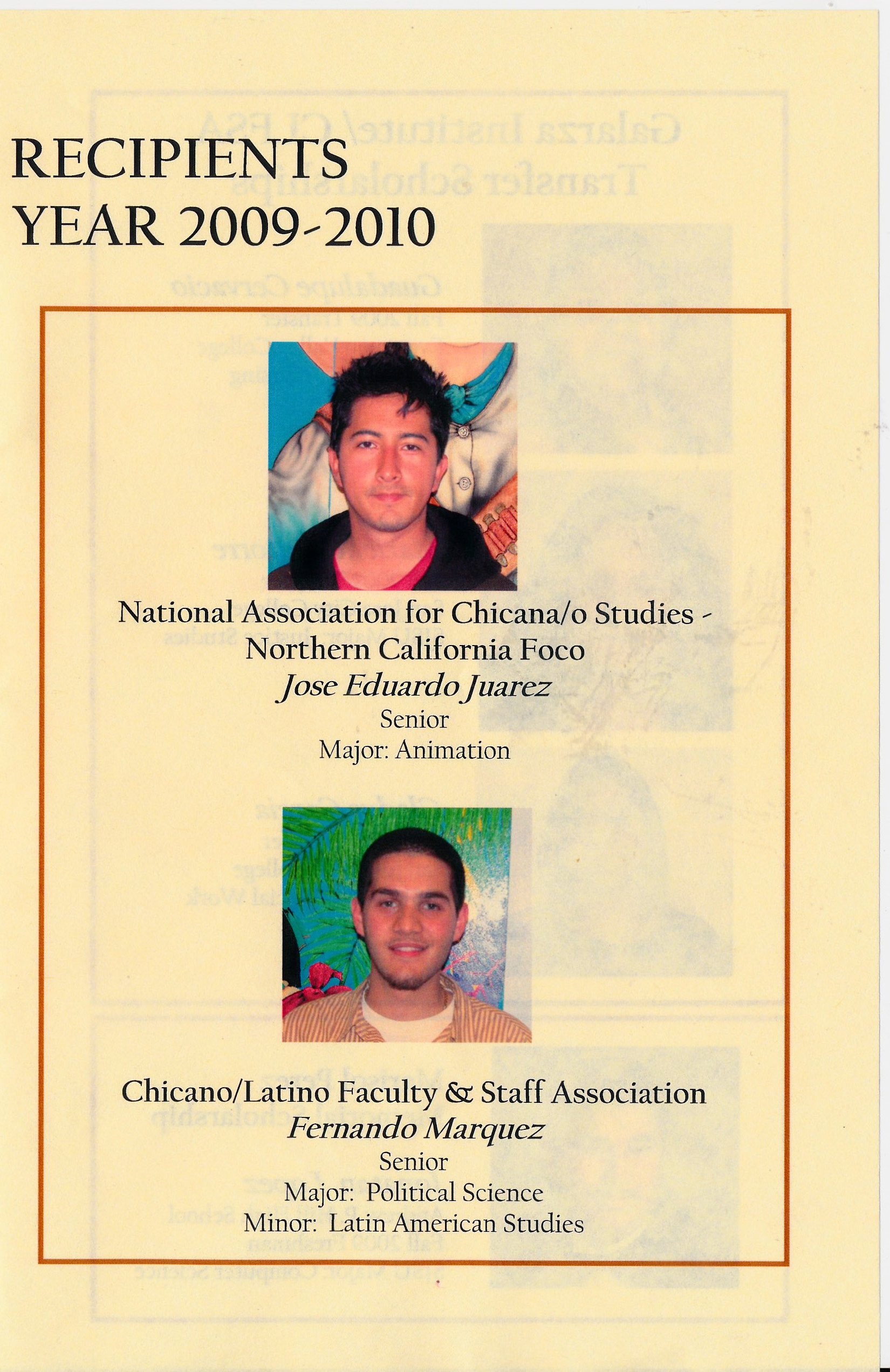 RECIPIENTS
YEAR 2009-2010

National Association for Chicana/o Studies - Northern California Foco
Jose Eduardo Juarez
Senior
Major: Animation

Chicano/Latino Faculty & Staff Association
Fernando Marquez
Senior
Major: Political Science
Minor: Latin American Studies